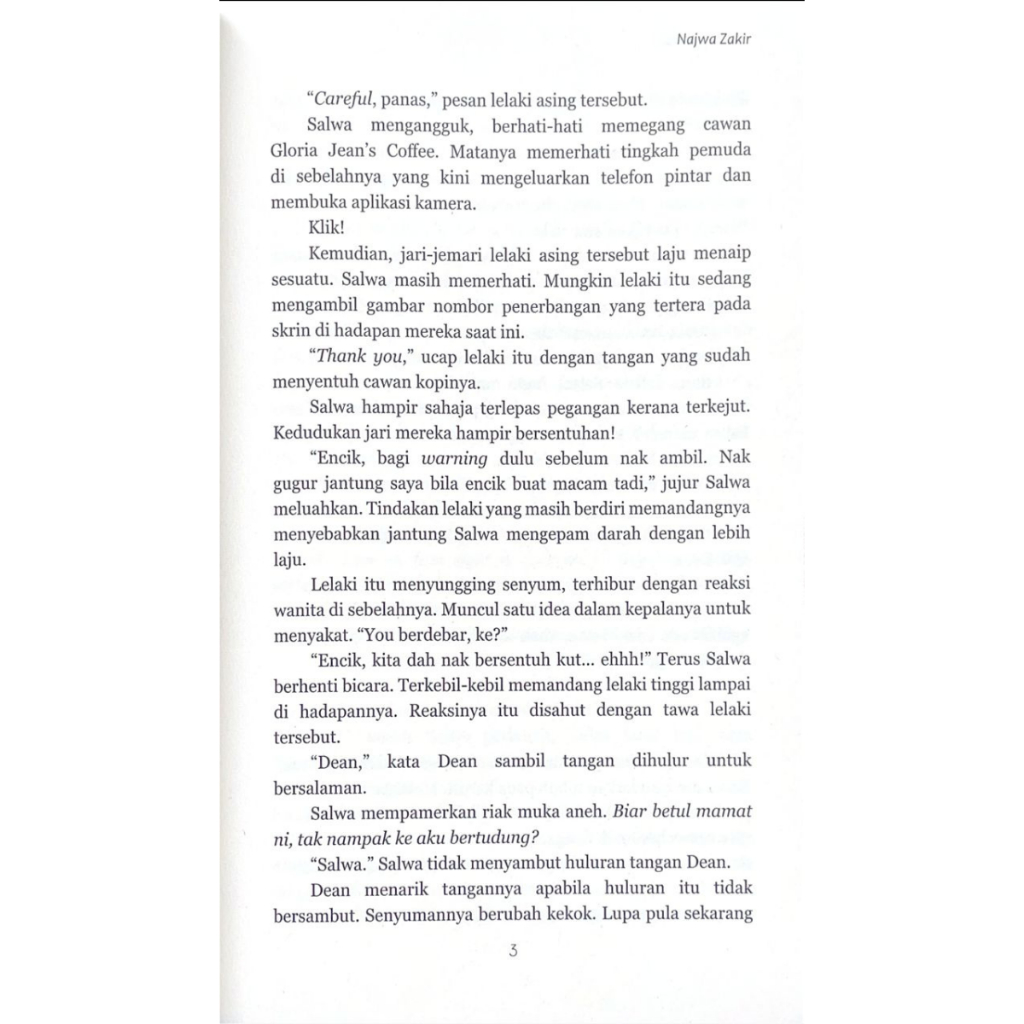 Najwa Zakir

"Careful, panas," pesan lelaki asing tersebut.

Salwa mengangguk, berhati-hati memegang cawan Gloria Jean's Coffee. Matanya memerhati tingkah pemuda di sebelahnya yang kini mengeluarkan telefon pintar dan membuka aplikasi kamera.

Klik!

Kemudian, jari-jemari lelaki asing tersebut laju menaip sesuatu. Salwa masih memerhati. Mungkin lelaki itu sedang mengambil gambar nombor penerbangan yang tertera pada skrin di hadapan mereka saat ini.

"Thank you," ucap lelaki itu dengan tangan yang sudah menyentuh cawan kopinya.

Salwa hampir sahaja terlepas pegangan kerana terkejut. Kedudukan jari mereka hampir bersentuhan!

"Encik, bagi warning dulu sebelum nak ambil. Nak gugur jantung saya bila encik buat macam tadi," jujur Salwa meluahkan. Tindakan lelaki yang masih berdiri memandangnya menyebabkan jantung Salwa mengepam darah dengan lebih laju.

Lelaki itu menyungging senyum, terhibur dengan reaksi wanita di sebelahnya. Muncul satu idea dalam kepalanya untuk menyakat. "You berdebar, ke?"

"Encik, kita dah nak bersentuh kut... ehhh!" Terus Salwa berhenti bicara. Terkebil-kebil memandang lelaki tinggi lampai di hadapannya. Reaksinya itu disahut dengan tawa lelaki tersebut.

"Dean," kata Dean sambil tangan dihulur untuk bersalaman.

Salwa mempamerkan riak muka aneh. Biar betul mamat ni, tak nampak ke aku bertudung?

"Salwa." Salwa tidak menyambut huluran tangan Dean.

Dean menarik tangannya apabila huluran itu tidak bersambut. Senyumannya berubah kekok. Lupa pula sekarang

3